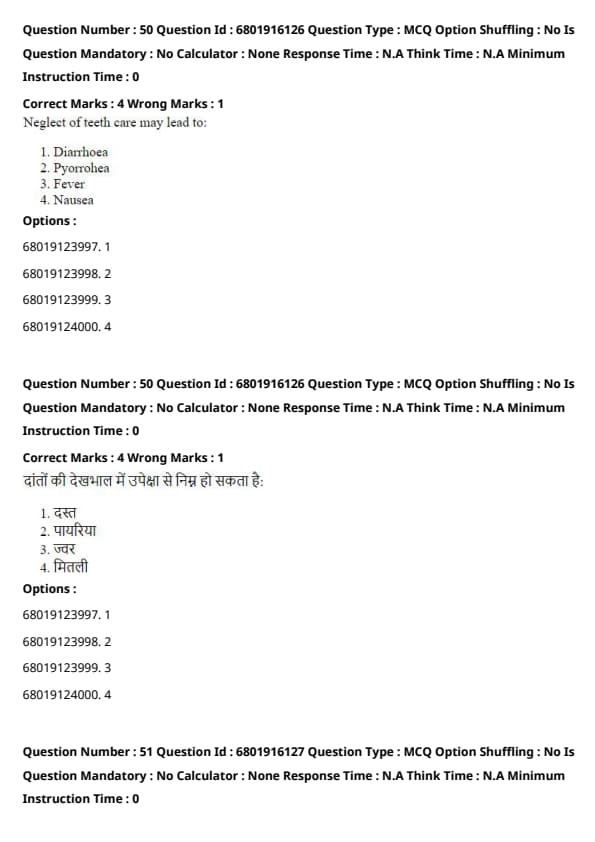 Question Number : 50 Question Id : 6801916126 Question Type : MCQ Option Shuffling : No Is Question Mandatory : No Calculator : None Response Time : N.A Think Time : N.A Minimum Instruction Time : 0

Correct Marks : 4 Wrong Marks : 1

Neglect of teeth care may lead to:

1. Diarrhoea
2. Pyorrohea
3. Fever
4. Nausea

Options :

68019123997. 1

68019123998. 2

68019123999. 3

68019124000. 4

Question Number : 50 Question Id : 6801916126 Question Type : MCQ Option Shuffling : No Is Question Mandatory : No Calculator : None Response Time : N.A Think Time : N.A Minimum Instruction Time : 0

Correct Marks : 4 Wrong Marks : 1

दांतों की देखभाल में उपेक्षा से निम्न हो सकता है:

1. दस्त
2. पायरिया
3. ज्वर
4. मितली

Options :

68019123997. 1

68019123998. 2

68019123999. 3

68019124000. 4

Question Number : 51 Question Id : 6801916127 Question Type : MCQ Option Shuffling : No Is Question Mandatory : No Calculator : None Response Time : N.A Think Time : N.A Minimum Instruction Time : 0